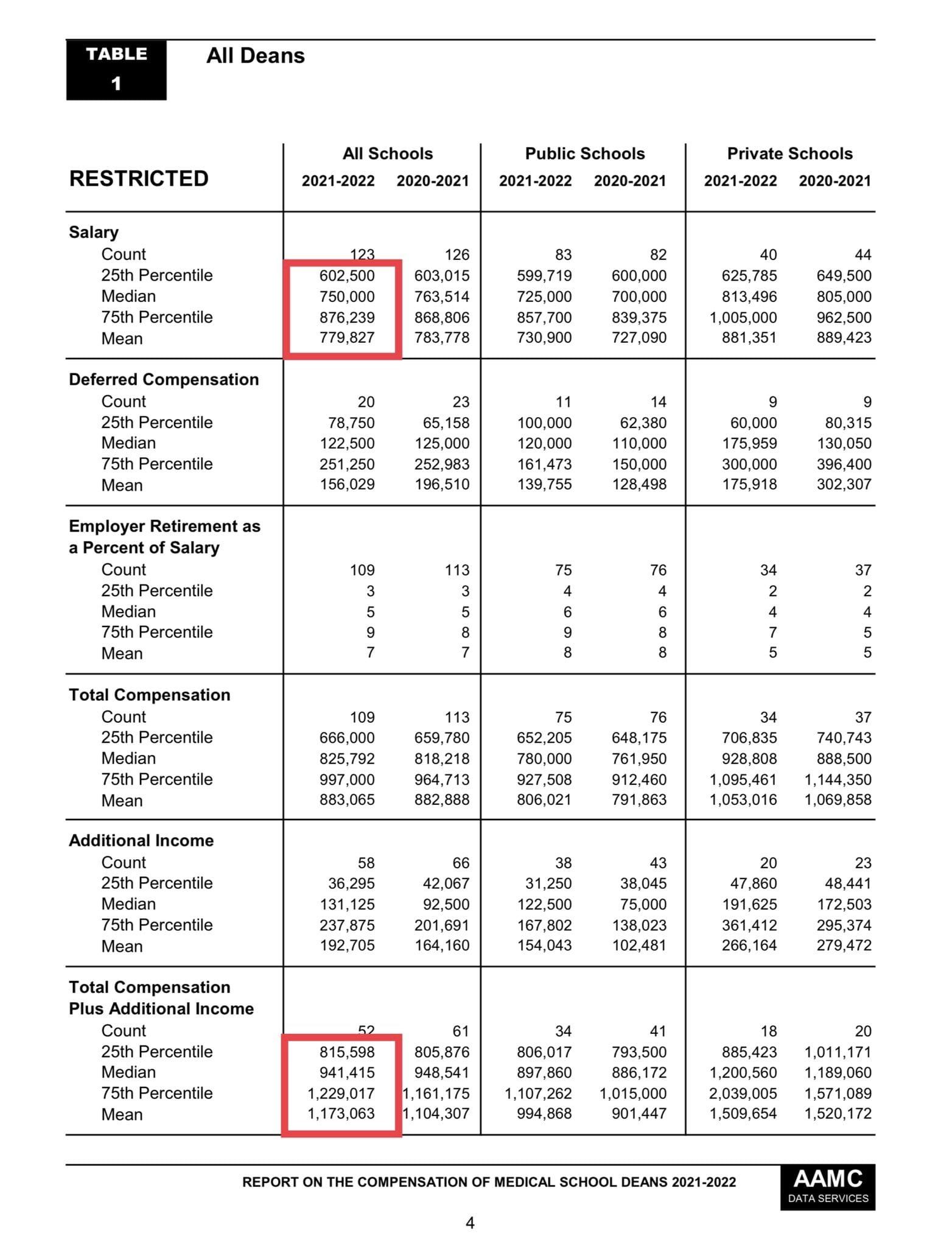 TABLE 1

All Deans

| RESTRICTED | All Schools 2021-2022 | All Schools 2020-2021 | Public Schools 2021-2022 | Public Schools 2020-2021 | Private Schools 2021-2022 | Private Schools 2020-2021 |
|---|---|---|---|---|---|---|
| **Salary** | | | | | | |
| Count | 123 | 126 | 83 | 82 | 40 | 44 |
| 25th Percentile | 602,500 | 603,015 | 599,719 | 600,000 | 625,785 | 649,500 |
| Median | 750,000 | 763,514 | 725,000 | 700,000 | 813,496 | 805,000 |
| 75th Percentile | 876,239 | 868,806 | 857,700 | 839,375 | 1,005,000 | 962,500 |
| Mean | 779,827 | 783,778 | 730,900 | 727,090 | 881,351 | 889,423 |
| **Deferred Compensation** | | | | | | |
| Count | 20 | 23 | 11 | 14 | 9 | 9 |
| 25th Percentile | 78,750 | 65,158 | 100,000 | 62,380 | 60,000 | 80,315 |
| Median | 122,500 | 125,000 | 120,000 | 110,000 | 175,959 | 130,050 |
| 75th Percentile | 251,250 | 252,983 | 161,473 | 150,000 | 300,000 | 396,400 |
| Mean | 156,029 | 196,510 | 139,755 | 128,498 | 175,918 | 302,307 |
| **Employer Retirement as a Percent of Salary** | | | | | | |
| Count | 109 | 113 | 75 | 76 | 34 | 37 |
| 25th Percentile | 3 | 3 | 4 | 4 | 2 | 2 |
| Median | 5 | 5 | 6 | 6 | 4 | 4 |
| 75th Percentile | 9 | 8 | 9 | 8 | 7 | 5 |
| Mean | 7 | 7 | 8 | 8 | 5 | 5 |
| **Total Compensation** | | | | | | |
| Count | 109 | 113 | 75 | 76 | 34 | 37 |
| 25th Percentile | 666,000 | 659,780 | 652,205 | 648,175 | 706,835 | 740,743 |
| Median | 825,792 | 818,218 | 780,000 | 761,950 | 928,808 | 888,500 |
| 75th Percentile | 997,000 | 964,713 | 927,508 | 912,460 | 1,095,461 | 1,144,350 |
| Mean | 883,065 | 882,888 | 806,021 | 791,863 | 1,053,016 | 1,069,858 |
| **Additional Income** | | | | | | |
| Count | 58 | 66 | 38 | 43 | 20 | 23 |
| 25th Percentile | 36,295 | 42,067 | 31,250 | 38,045 | 47,860 | 48,441 |
| Median | 131,125 | 92,500 | 122,500 | 75,000 | 191,625 | 172,503 |
| 75th Percentile | 237,875 | 201,691 | 167,802 | 138,023 | 361,412 | 295,374 |
| Mean | 192,705 | 164,160 | 154,043 | 102,481 | 266,164 | 279,472 |
| **Total Compensation Plus Additional Income** | | | | | | |
| Count | 52 | 61 | 34 | 41 | 18 | 20 |
| 25th Percentile | 815,598 | 805,876 | 806,017 | 793,500 | 885,423 | 1,011,171 |
| Median | 941,415 | 948,541 | 897,860 | 886,172 | 1,200,560 | 1,189,060 |
| 75th Percentile | 1,229,017 | 1,161,175 | 1,107,262 | 1,015,000 | 2,039,005 | 1,571,089 |
| Mean | 1,173,063 | 1,104,307 | 994,868 | 901,447 | 1,509,654 | 1,520,172 |

REPORT ON THE COMPENSATION OF MEDICAL SCHOOL DEANS 2021-2022

AAMC DATA SERVICES

4